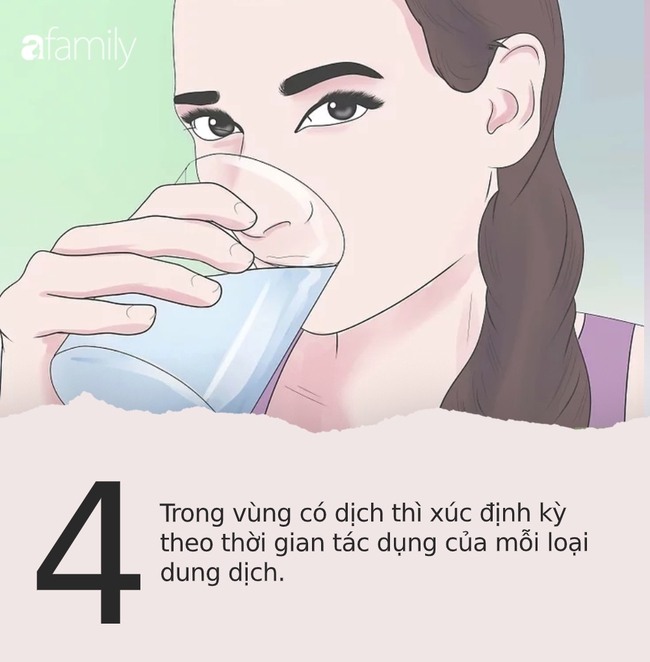 afamily

4

Trong vùng có dịch thì xúc định kỳ theo thời gian tác dụng của mỗi loại dung dịch.